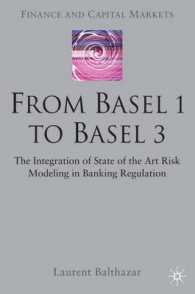 FINANCE AND CAPITAL MARKETS

FROM BASEL 1 TO BASEL 3

The Integration of State of the Art Risk Modeling in Banking Regulation

Laurent Balthazar